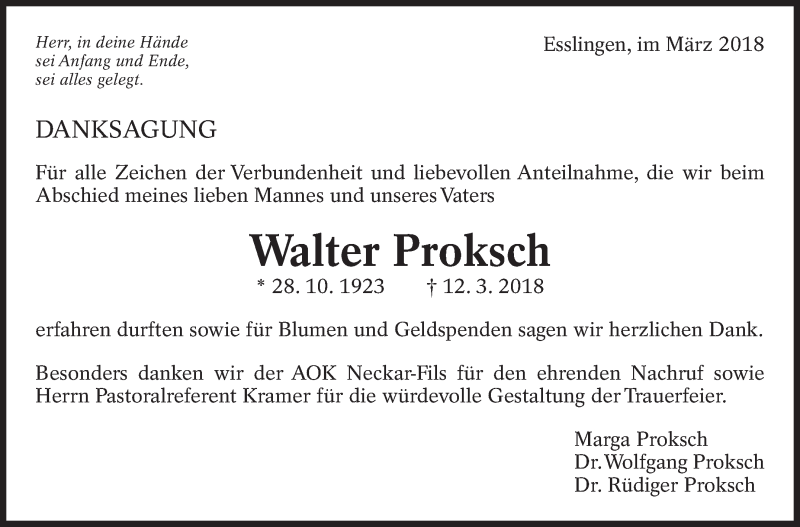 Herr, in deine Hände
sei Anfang und Ende,
sei alles gelegt.

Esslingen, im März 2018

DANKSAGUNG

Für alle Zeichen der Verbundenheit und liebevollen Anteilnahme, die wir beim Abschied meines lieben Mannes und unseres Vaters

Walter Proksch

* 28. 10. 1923 † 12. 3. 2018

erfahren durften sowie für Blumen und Geldspenden sagen wir herzlichen Dank.

Besonders danken wir der AOK Neckar-Fils für den ehrenden Nachruf sowie Herrn Pastoralreferent Kramer für die würdevolle Gestaltung der Trauerfeier.

Marga Proksch
Dr. Wolfgang Proksch
Dr. Rüdiger Proksch